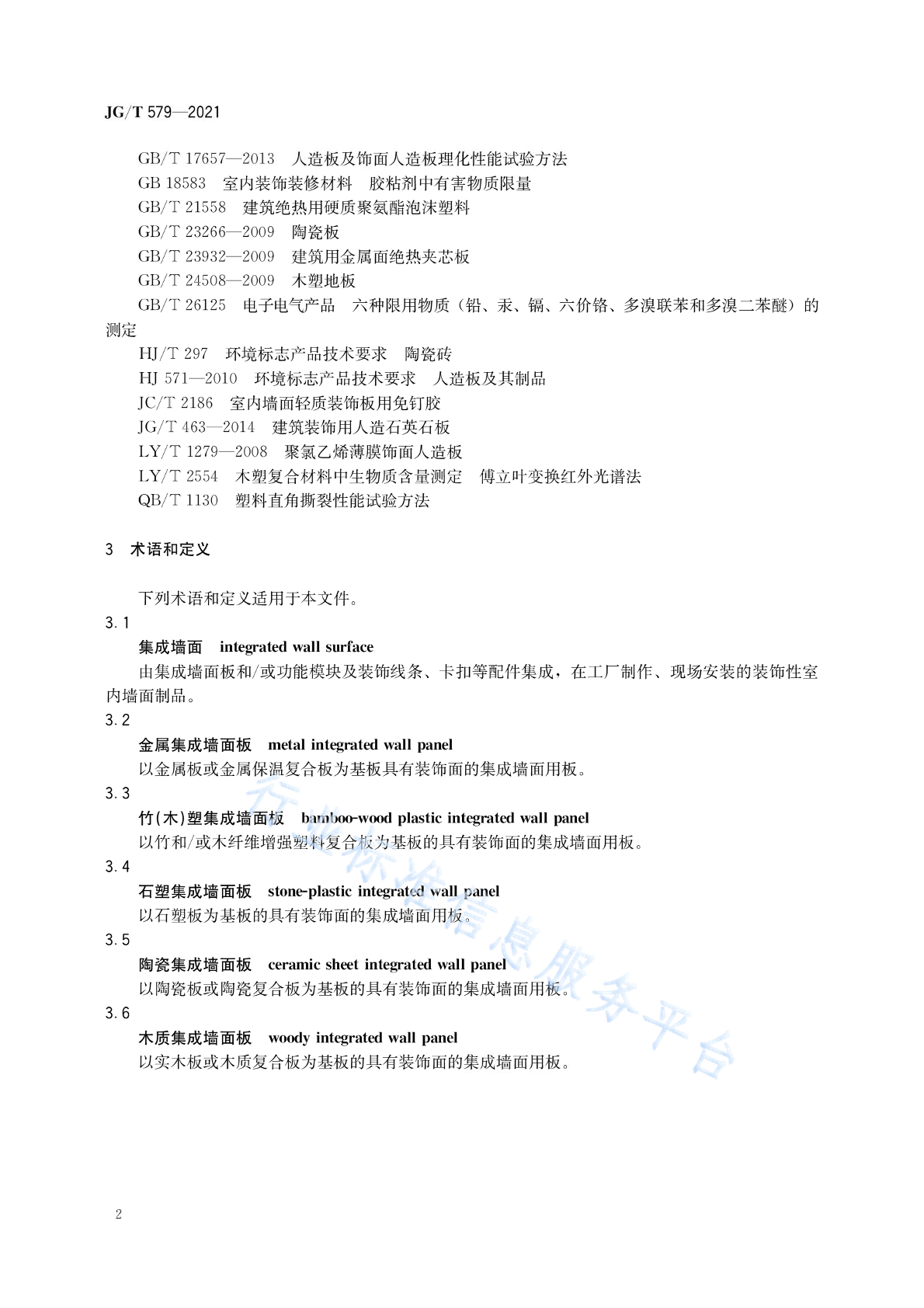 JG/T 579—2021

GB/T 17657—2013 人造板及饰面人造板理化性能试验方法
GB 18583 室内装饰装修材料 胶粘剂中有害物质限量
GB/T 21558 建筑绝热用硬质聚氨酯泡沫塑料
GB/T 23266—2009 陶瓷板
GB/T 23932—2009 建筑用金属面绝热夹芯板
GB/T 24508—2009 木塑地板
GB/T 26125 电子电气产品 六种限用物质（铅、汞、镉、六价铬、多溴联苯和多溴二苯醚）的测定
HJ/T 297 环境标志产品技术要求 陶瓷砖
HJ 571—2010 环境标志产品技术要求 人造板及其制品
JC/T 2186 室内墙面轻质装饰板用免钉胶
JG/T 463—2014 建筑装饰用人造石英石板
LY/T 1279—2008 聚氯乙烯薄膜饰面人造板
LY/T 2554 木塑复合材料中生物质含量测定 傅立叶变换红外光谱法
QB/T 1130 塑料直角撕裂性能试验方法

3 术语和定义

下列术语和定义适用于本文件。

3.1
集成墙面 integrated wall surface
由集成墙面板和/或功能模块及装饰线条、卡扣等配件集成，在工厂制作、现场安装的装饰性室内墙面制品。

3.2
金属集成墙面板 metal integrated wall panel
以金属板或金属保温复合板为基板具有装饰面的集成墙面用板。

3.3
竹(木)塑集成墙面板 bamboo-wood plastic integrated wall panel
以竹和/或木纤维增强塑料复合板为基板的具有装饰面的集成墙面用板。

3.4
石塑集成墙面板 stone-plastic integrated wall panel
以石塑板为基板的具有装饰面的集成墙面用板。

3.5
陶瓷集成墙面板 ceramic sheet integrated wall panel
以陶瓷板或陶瓷复合板为基板的具有装饰面的集成墙面用板。

3.6
木质集成墙面板 woody integrated wall panel
以实木板或木质复合板为基板的具有装饰面的集成墙面用板。

行业标准信息服务平台

2